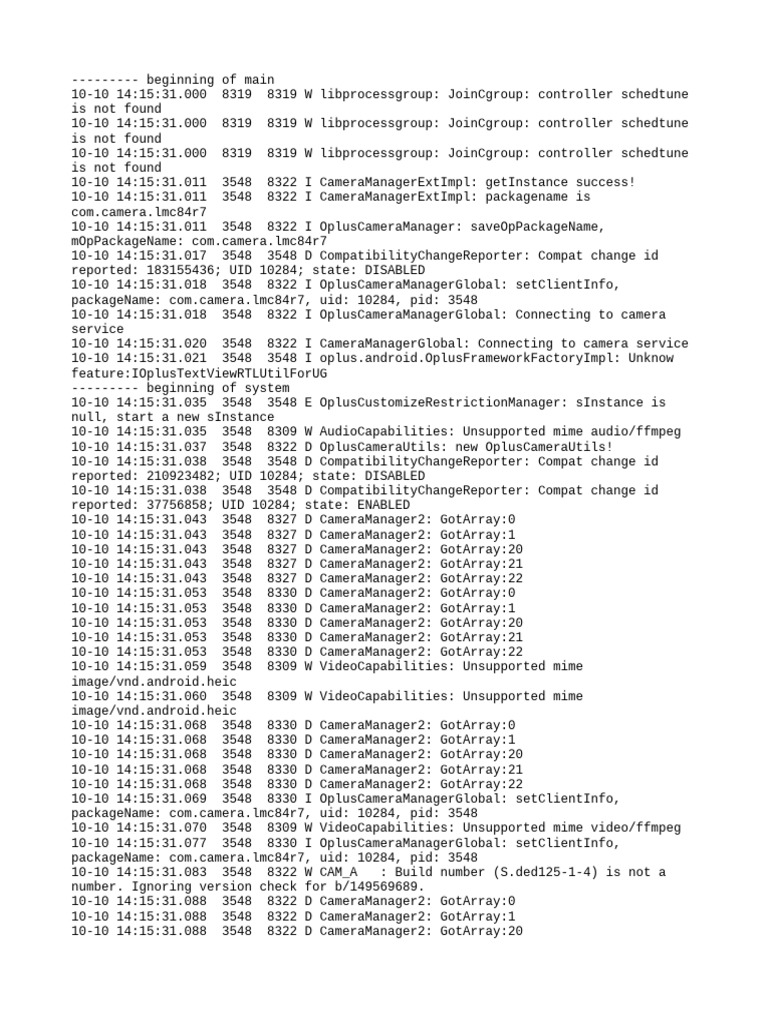 --------- beginning of main
10-10 14:15:31.000  8319  8319 W libprocessgroup: JoinCgroup: controller schedtune is not found
10-10 14:15:31.000  8319  8319 W libprocessgroup: JoinCgroup: controller schedtune is not found
10-10 14:15:31.000  8319  8319 W libprocessgroup: JoinCgroup: controller schedtune is not found
10-10 14:15:31.011  3548  8322 I CameraManagerExtImpl: getInstance success!
10-10 14:15:31.011  3548  8322 I CameraManagerExtImpl: packagename is com.camera.lmc84r7
10-10 14:15:31.011  3548  8322 I OplusCameraManager: saveOpPackageName, mOpPackageName: com.camera.lmc84r7
10-10 14:15:31.017  3548  3548 D CompatibilityChangeReporter: Compat change id reported: 183155436; UID 10284; state: DISABLED
10-10 14:15:31.018  3548  8322 I OplusCameraManagerGlobal: setClientInfo, packageName: com.camera.lmc84r7, uid: 10284, pid: 3548
10-10 14:15:31.018  3548  8322 I OplusCameraManagerGlobal: Connecting to camera service
10-10 14:15:31.020  3548  8322 I CameraManagerGlobal: Connecting to camera service
10-10 14:15:31.021  3548  3548 I oplus.android.OplusFrameworkFactoryImpl: Unknow feature:IOplusTextViewRTLUtilForUG
--------- beginning of system
10-10 14:15:31.035  3548  3548 E OplusCustomizeRestrictionManager: sInstance is null, start a new sInstance
10-10 14:15:31.035  3548  8309 W AudioCapabilities: Unsupported mime audio/ffmpeg
10-10 14:15:31.037  3548  8322 D OplusCameraUtils: new OplusCameraUtils!
10-10 14:15:31.038  3548  3548 D CompatibilityChangeReporter: Compat change id reported: 210923482; UID 10284; state: DISABLED
10-10 14:15:31.038  3548  3548 D CompatibilityChangeReporter: Compat change id reported: 37756858; UID 10284; state: ENABLED
10-10 14:15:31.043  3548  8327 D CameraManager2: GotArray:0
10-10 14:15:31.043  3548  8327 D CameraManager2: GotArray:1
10-10 14:15:31.043  3548  8327 D CameraManager2: GotArray:20
10-10 14:15:31.043  3548  8327 D CameraManager2: GotArray:21
10-10 14:15:31.043  3548  8327 D CameraManager2: GotArray:22
10-10 14:15:31.053  3548  8330 D CameraManager2: GotArray:0
10-10 14:15:31.053  3548  8330 D CameraManager2: GotArray:1
10-10 14:15:31.053  3548  8330 D CameraManager2: GotArray:20
10-10 14:15:31.053  3548  8330 D CameraManager2: GotArray:21
10-10 14:15:31.053  3548  8330 D CameraManager2: GotArray:22
10-10 14:15:31.059  3548  8309 W VideoCapabilities: Unsupported mime image/vnd.android.heic
10-10 14:15:31.060  3548  8309 W VideoCapabilities: Unsupported mime image/vnd.android.heic
10-10 14:15:31.068  3548  8330 D CameraManager2: GotArray:0
10-10 14:15:31.068  3548  8330 D CameraManager2: GotArray:1
10-10 14:15:31.068  3548  8330 D CameraManager2: GotArray:20
10-10 14:15:31.068  3548  8330 D CameraManager2: GotArray:21
10-10 14:15:31.068  3548  8330 D CameraManager2: GotArray:22
10-10 14:15:31.069  3548  8330 I OplusCameraManagerGlobal: setClientInfo, packageName: com.camera.lmc84r7, uid: 10284, pid: 3548
10-10 14:15:31.070  3548  8309 W VideoCapabilities: Unsupported mime video/ffmpeg
10-10 14:15:31.077  3548  8330 I OplusCameraManagerGlobal: setClientInfo, packageName: com.camera.lmc84r7, uid: 10284, pid: 3548
10-10 14:15:31.083  3548  8322 W CAM_A   : Build number (S.ded125-1-4) is not a number. Ignoring version check for b/149569689.
10-10 14:15:31.088  3548  8322 D CameraManager2: GotArray:0
10-10 14:15:31.088  3548  8322 D CameraManager2: GotArray:1
10-10 14:15:31.088  3548  8322 D CameraManager2: GotArray:20